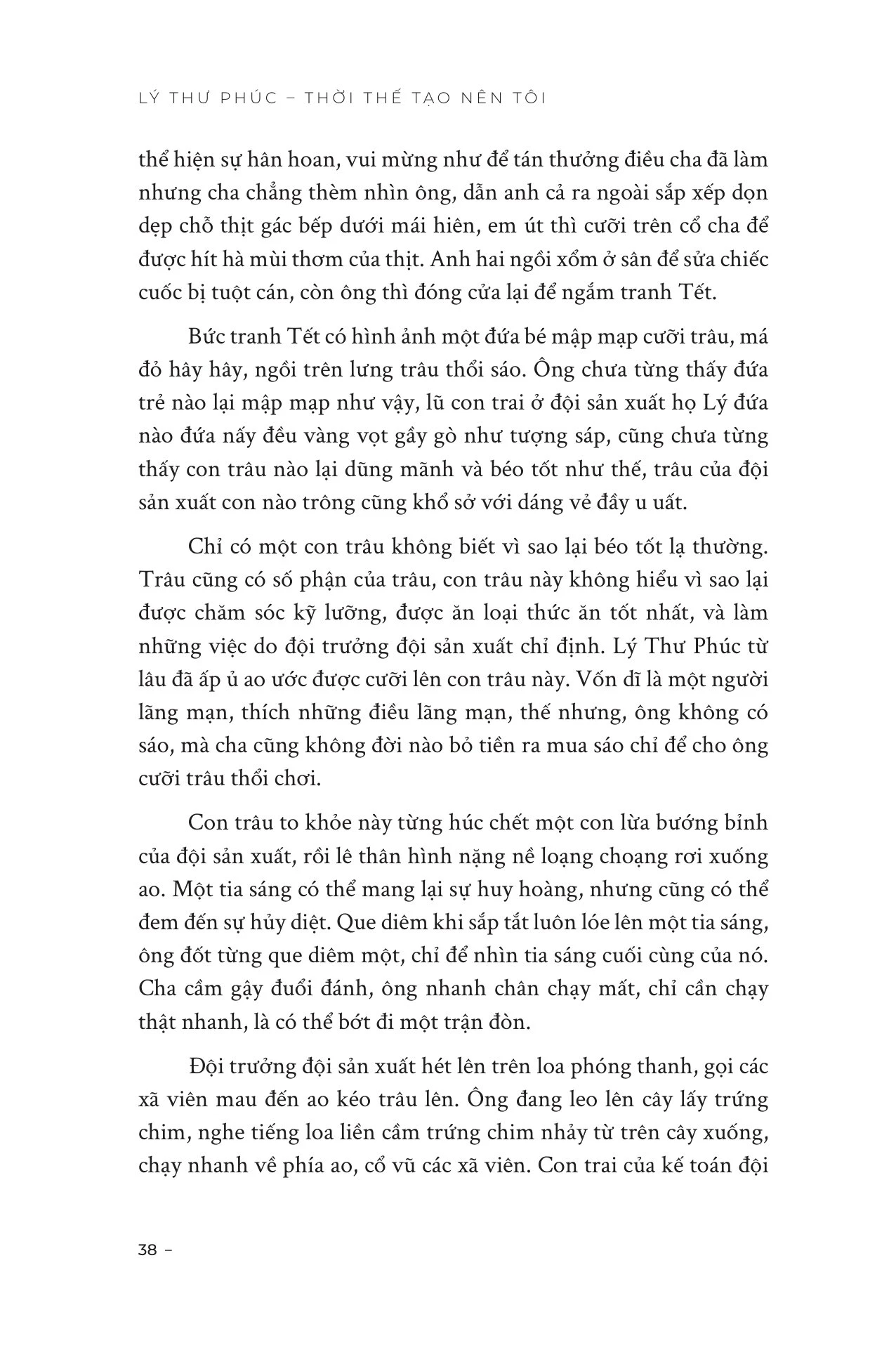 LÝ THƯ PHÚC – THỜI THẾ TẠO NÊN TÔI

thể hiện sự hân hoan, vui mừng như để tán thưởng điều cha đã làm nhưng cha chẳng thèm nhìn ông, dẫn anh cả ra ngoài sắp xếp dọn dẹp chỗ thịt gác bếp dưới mái hiên, em út thì cưỡi trên cổ cha để được hít hà mùi thơm của thịt. Anh hai ngồi xổm ở sân để sửa chiếc cuốc bị tuột cán, còn ông thì đóng cửa lại để ngắm tranh Tết.

Bức tranh Tết có hình ảnh một đứa bé mập mạp cưỡi trâu, má đỏ hây hây, ngồi trên lưng trâu thổi sáo. Ông chưa từng thấy đứa trẻ nào lại mập mạp như vậy, lũ con trai ở đội sản xuất họ Lý đứa nào đứa nấy đều vàng vọt gầy gò như tượng sáp, cũng chưa từng thấy con trâu nào lại dũng mãnh và béo tốt như thế, trâu của đội sản xuất con nào trông cũng khổ sở với dáng vẻ đầy u uất.

Chỉ có một con trâu không biết vì sao lại béo tốt lạ thường. Trâu cũng có số phận của trâu, con trâu này không hiểu vì sao lại được chăm sóc kỹ lưỡng, được ăn loại thức ăn tốt nhất, và làm những việc do đội trưởng đội sản xuất chỉ định. Lý Thư Phúc từ lâu đã ấp ủ ao ước được cưỡi lên con trâu này. Vốn dĩ là một người lãng mạn, thích những điều lãng mạn, thế nhưng, ông không có sáo, mà cha cũng không đời nào bỏ tiền ra mua sáo chỉ để cho ông cưỡi trâu thổi chơi.

Con trâu to khỏe này từng húc chết một con lừa bướng bỉnh của đội sản xuất, rồi lê thân hình nặng nề loạng choạng rơi xuống ao. Một tia sáng có thể mang lại sự huy hoàng, nhưng cũng có thể đem đến sự hủy diệt. Que diêm khi sắp tắt luôn lóe lên một tia sáng, ông đốt từng que diêm một, chỉ để nhìn tia sáng cuối cùng của nó. Cha cầm gậy đuổi đánh, ông nhanh chân chạy mất, chỉ cần chạy thật nhanh, là có thể bớt đi một trận đòn.

Đội trưởng đội sản xuất hét lên trên loa phóng thanh, gọi các xã viên mau đến ao kéo trâu lên. Ông đang leo lên cây lấy trứng chim, nghe tiếng loa liền cầm trứng chim nhảy từ trên cây xuống, chạy nhanh về phía ao, cổ vũ các xã viên. Con trai của kế toán đội

38 –